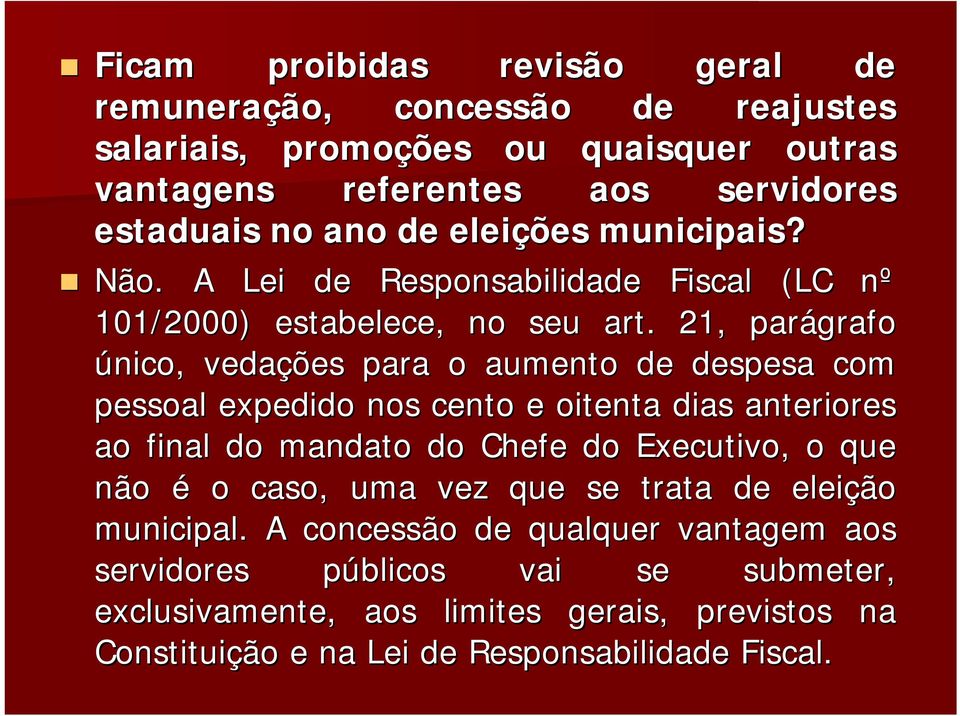 Ficam proibidas revisão geral de remuneração, concessão de reajustes salariais, promoções ou quaisquer outras vantagens referentes aos servidores estaduais no ano de eleições municipais?

Não. A Lei de Responsabilidade Fiscal (LC nº 101/2000) estabelece, no seu art. 21, parágrafo único, vedações para o aumento de despesa com pessoal expedido nos cento e oitenta dias anteriores ao final do mandato do Chefe do Executivo, o que não é o caso, uma vez que se trata de eleição municipal. A concessão de qualquer vantagem aos servidores públicos vai se submeter, exclusivamente, aos limites gerais, previstos na Constituição e na Lei de Responsabilidade Fiscal.